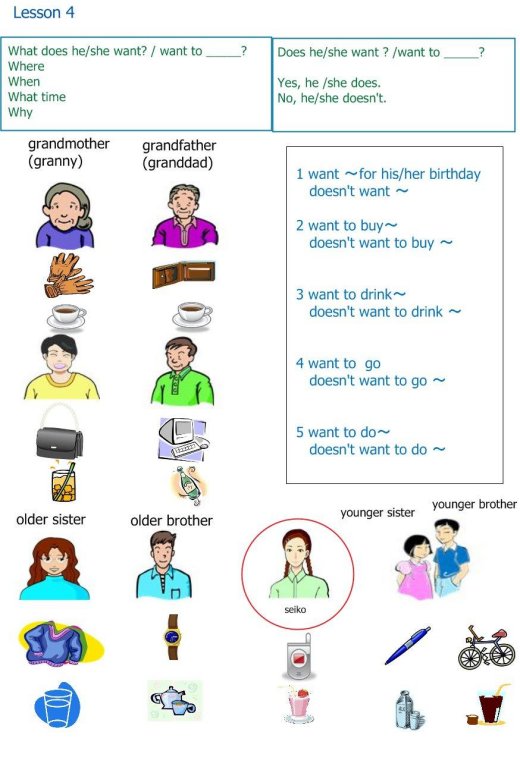 Lesson 4

What does he/she want? / want to ____?
Where
When
What time
Why

Does he/she want ? /want to ____?

Yes, he /she does.
No, he/she doesn't.

grandmother
(granny)

grandfather
(granddad)

1 want ~for his/her birthday
doesn't want ~

2 want to buy~
doesn't want to buy ~

3 want to drink~
doesn't want to drink ~

4 want to go
doesn't want to go ~

5 want to do~
doesn't want to do ~

older sister

older brother

younger sister

younger brother

seiko